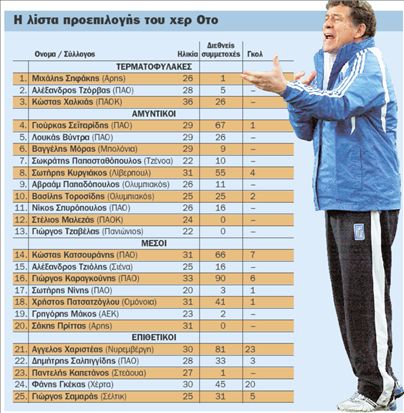 Η λίστα προεπιλογής του χερ Οτο

| | Ονομα / Σύλλογος | Ηλικία | Διεθνείς συμμετοχές | Γκολ |
|---|---|---|---|---|
| | ΤΕΡΜΑΤΟΦΥΛΑΚΕΣ | | | |
| 1. | Μιχάλης Σηφάκης (Αρης) | 26 | 1 | |
| 2. | Αλέξανδρος Τζόρβας (ΠΑΟ) | 28 | 5 | – |
| 3. | Κώστας Χαλκιάς (ΠΑΟΚ) | 36 | 26 | – |
| | ΑΜΥΝΤΙΚΟΙ | | | |
| 4. | Γιούρκας Σεϊταρίδης (ΠΑΟ) | 29 | 67 | 1 |
| 5. | Λουκάς Βύντρα (ΠΑΟ) | 29 | 26 | – |
| 6. | Βαγγέλης Μόρας (Μπολόνια) | 29 | 9 | – |
| 7. | Σωκράτης Παπασταθόπουλος (Τζένοα) | 22 | 10 | – |
| 8. | Σωτήρης Κυργιάκος (Λίβερπουλ) | 31 | 55 | 4 |
| 9. | Αβραάμ Παπαδόπουλος (Ολυμπιακός) | 26 | 11 | – |
| 10. | Βασίλης Τοροσίδης (Ολυμπιακός) | 25 | 25 | 2 |
| 11. | Νίκος Σπυρόπουλος (ΠΑΟ) | 26 | 16 | – |
| 12. | Στέλιος Μαλεζάς (ΠΑΟΚ) | 24 | 0 | – |
| 13. | Γιώργος Τζαβέλας (Πανιώνιος) | 22 | 0 | – |
| | ΜΕΣΟΙ | | | |
| 14. | Κώστας Κατσουράνης (ΠΑΟ) | 31 | 66 | 7 |
| 15. | Αλέξανδρος Τζιόλης (Σιένα) | 25 | 16 | – |
| 16. | Γιώργος Καραγκούνης (ΠΑΟ) | 33 | 90 | 6 |
| 17. | Σωτήρης Νίνης (ΠΑΟ) | 20 | 3 | 1 |
| 18. | Χρήστος Πατσατζόγλου (Ομόνοια) | 31 | 41 | 1 |
| 19. | Γρηγόρης Μάκος (ΑΕΚ) | 23 | 2 | – |
| 20. | Σάκης Πρίττας (Αρης) | 31 | 0 | – |
| | ΕΠΙΘΕΤΙΚΟΙ | | | |
| 21. | Αγγελος Χαριστέας (Νυρεμβέργη) | 30 | 81 | 23 |
| 22. | Δημήτρης Σαλπιγγίδης (ΠΑΟ) | 28 | 33 | 3 |
| 23. | Παντελής Καπετάνος (Στεάουα) | 27 | 1 | – |
| 24. | Φάνης Γκέκας (Χέρτα) | 30 | 45 | 20 |
| 25. | Γιώργος Σαμαράς (Σέλτικ) | 25 | 31 | 5 |